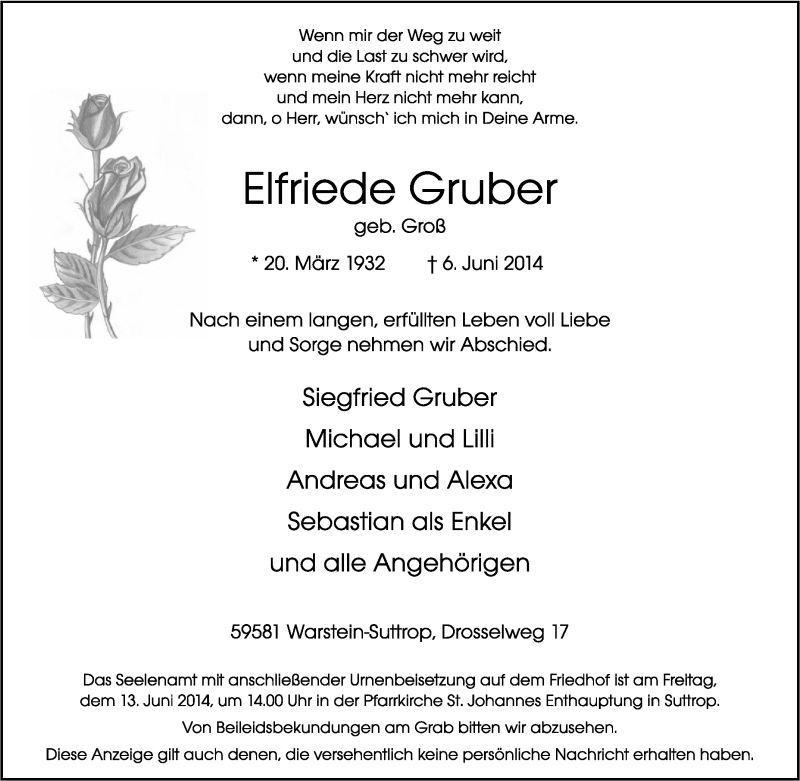 Wenn mir der Weg zu weit
und die Last zu schwer wird,
wenn meine Kraft nicht mehr reicht
und mein Herz nicht mehr kann,
dann, o Herr, wünsch` ich mich in Deine Arme.

Elfriede Gruber

geb. Groß

* 20. März 1932    † 6. Juni 2014

Nach einem langen, erfüllten Leben voll Liebe und Sorge nehmen wir Abschied.

Siegfried Gruber
Michael und Lilli
Andreas und Alexa
Sebastian als Enkel
und alle Angehörigen

59581 Warstein-Suttrop, Drosselweg 17

Das Seelenamt mit anschließender Urnenbeisetzung auf dem Friedhof ist am Freitag, dem 13. Juni 2014, um 14.00 Uhr in der Pfarrkirche St. Johannes Enthauptung in Suttrop.

Von Beileidsbekundungen am Grab bitten wir abzusehen.

Diese Anzeige gilt auch denen, die versehentlich keine persönliche Nachricht erhalten haben.